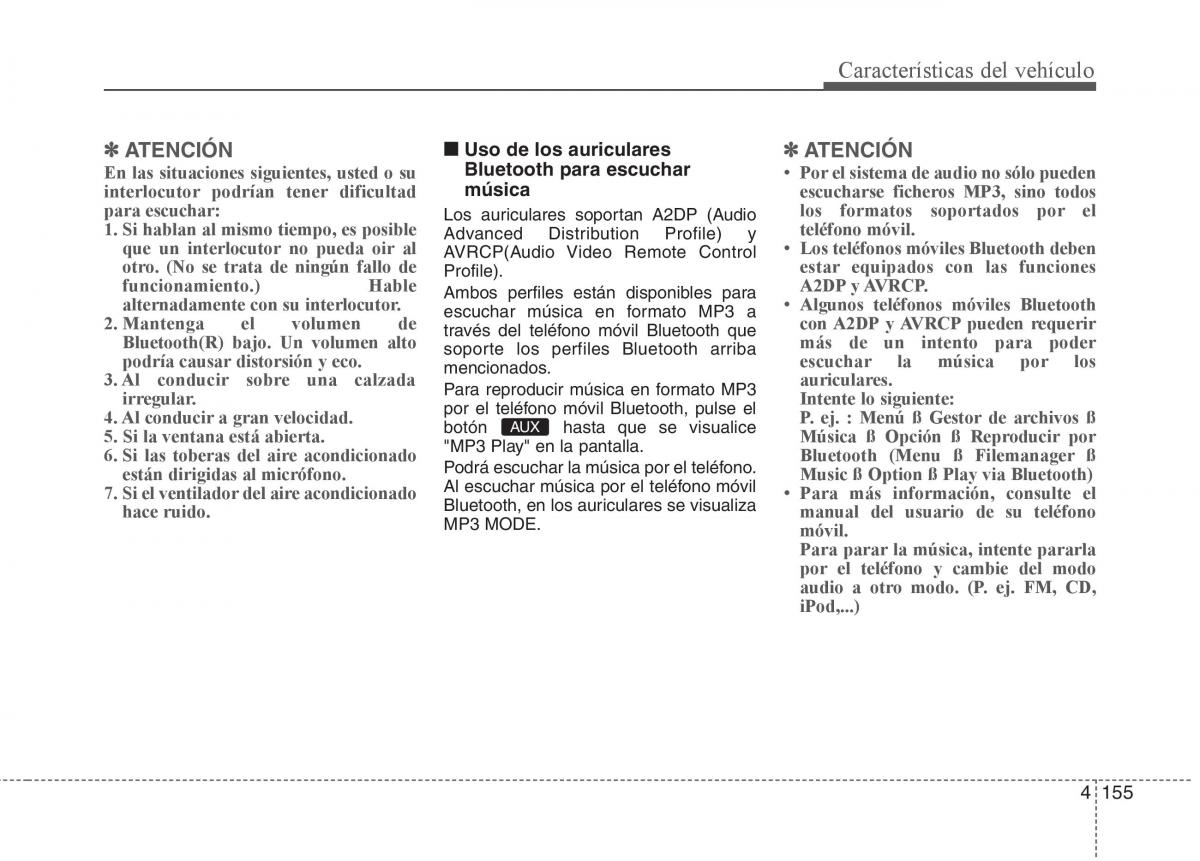 Características del vehículo

✽ ATENCIÓN
En las situaciones siguientes, usted o su interlocutor podrían tener dificultad para escuchar:
1. Si hablan al mismo tiempo, es posible que un interlocutor no pueda oir al otro. (No se trata de ningún fallo de funcionamiento.) Hable alternadamente con su interlocutor.
2. Mantenga el volumen de Bluetooth(R) bajo. Un volumen alto podría causar distorsión y eco.
3. Al conducir sobre una calzada irregular.
4. Al conducir a gran velocidad.
5. Si la ventana está abierta.
6. Si las toberas del aire acondicionado están dirigidas al micrófono.
7. Si el ventilador del aire acondicionado hace ruido.

■ Uso de los auriculares Bluetooth para escuchar música
Los auriculares soportan A2DP (Audio Advanced Distribution Profile) y AVRCP(Audio Video Remote Control Profile).
Ambos perfiles están disponibles para escuchar música en formato MP3 a través del teléfono móvil Bluetooth que soporte los perfiles Bluetooth arriba mencionados.
Para reproducir música en formato MP3 por el teléfono móvil Bluetooth, pulse el botón AUX hasta que se visualice "MP3 Play" en la pantalla.
Podrá escuchar la música por el teléfono.
Al escuchar música por el teléfono móvil Bluetooth, en los auriculares se visualiza MP3 MODE.

✽ ATENCIÓN
• Por el sistema de audio no sólo pueden escucharse ficheros MP3, sino todos los formatos soportados por el teléfono móvil.
• Los teléfonos móviles Bluetooth deben estar equipados con las funciones A2DP y AVRCP.
• Algunos teléfonos móviles Bluetooth con A2DP y AVRCP pueden requerir más de un intento para poder escuchar la música por los auriculares.
Intente lo siguiente:
P. ej. : Menú ß Gestor de archivos ß Música ß Opción ß Reproducir por Bluetooth (Menu ß Filemanager ß Music ß Option ß Play via Bluetooth)
• Para más información, consulte el manual del usuario de su teléfono móvil.
Para parar la música, intente pararla por el teléfono y cambie del modo audio a otro modo. (P. ej. FM, CD, iPod,...)

4 155